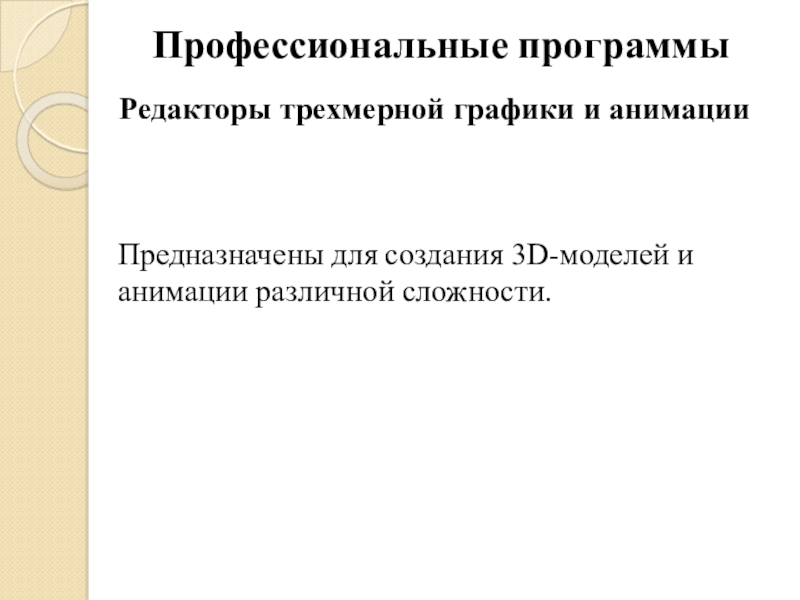 Профессиональные программы

Редакторы трехмерной графики и анимации

Предназначены для создания 3D-моделей и анимации различной сложности.